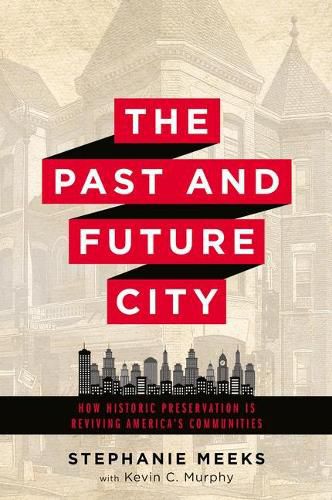 THE
PAST AND
FUTURE
CITY

HOW HISTORIC PRESERVATION IS REVIVING AMERICA'S COMMUNITIES

STEPHANIE MEEKS
with Kevin C. Murphy